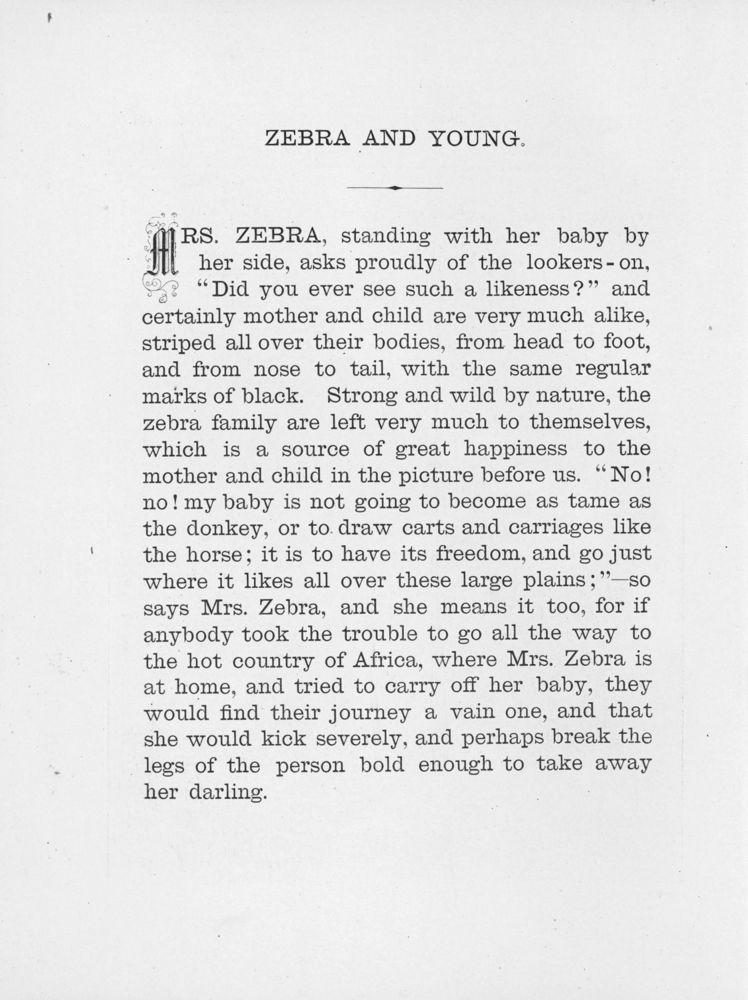 ZEBRA AND YOUNG.

MRS. ZEBRA, standing with her baby by her side, asks proudly of the lookers-on, "Did you ever see such a likeness?" and certainly mother and child are very much alike, striped all over their bodies, from head to foot, and from nose to tail, with the same regular marks of black. Strong and wild by nature, the zebra family are left very much to themselves, which is a source of great happiness to the mother and child in the picture before us. "No! no! my baby is not going to become as tame as the donkey, or to draw carts and carriages like the horse; it is to have its freedom, and go just where it likes all over these large plains;"—so says Mrs. Zebra, and she means it too, for if anybody took the trouble to go all the way to the hot country of Africa, where Mrs. Zebra is at home, and tried to carry off her baby, they would find their journey a vain one, and that she would kick severely, and perhaps break the legs of the person bold enough to take away her darling.